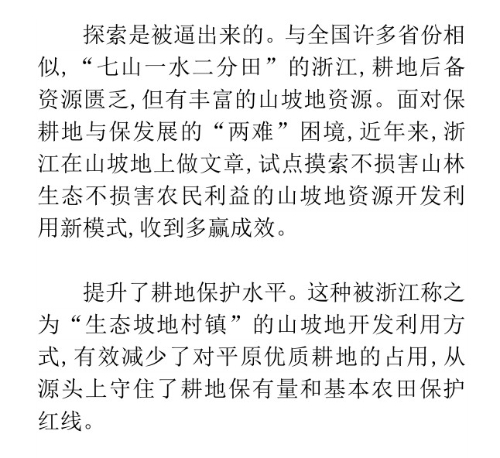 探索是被逼出来的。与全国许多省份相似,“七山一水二分田”的浙江,耕地后备资源匮乏,但有丰富的山坡地资源。面对保耕地与保发展的“两难”困境,近年来,浙江在山坡地上做文章,试点摸索不损害山林生态不损害农民利益的山坡地资源开发利用新模式,收到多赢成效。

提升了耕地保护水平。这种被浙江称之为“生态坡地村镇”的山坡地开发利用方式,有效减少了对平原优质耕地的占用,从源头上守住了耕地保有量和基本农田保护红线。